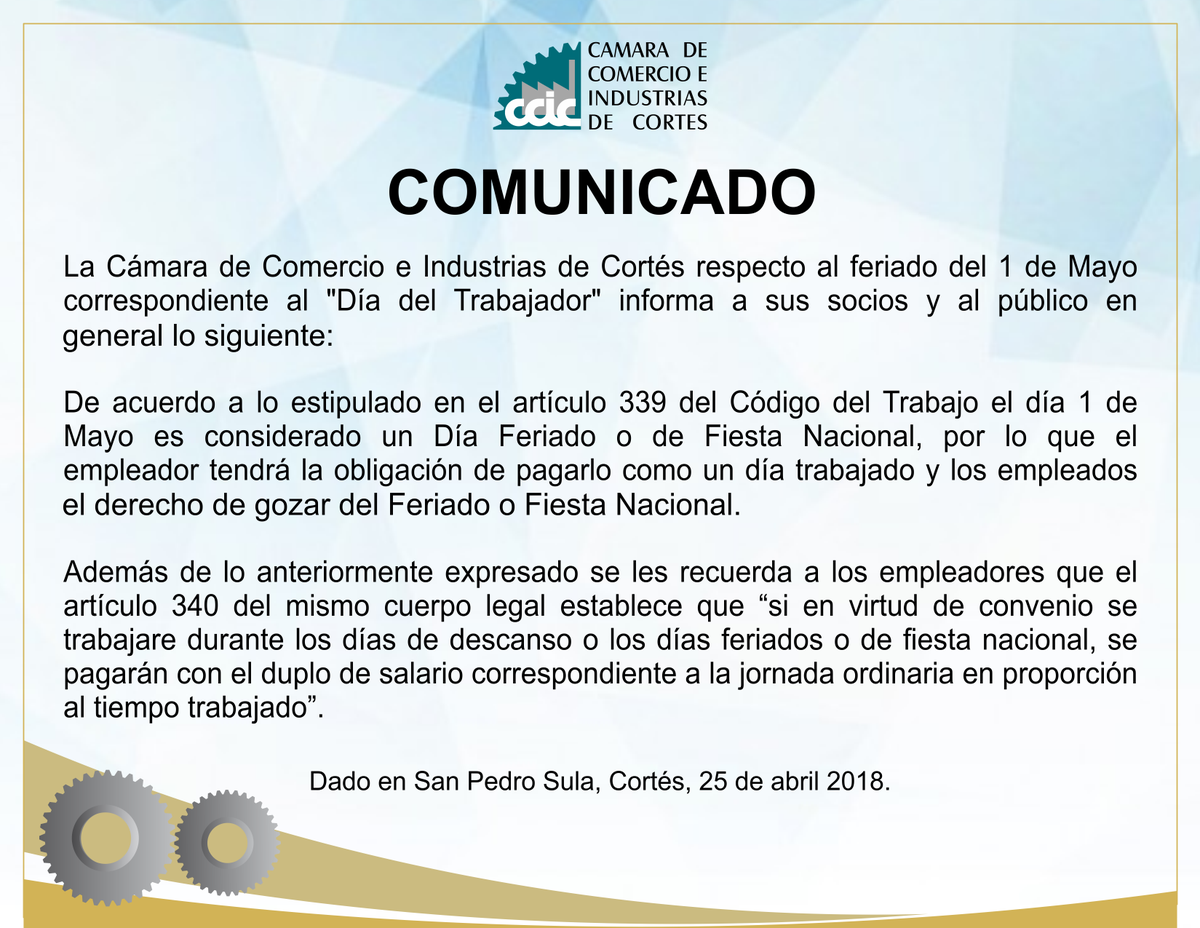 ccic CAMARA DE COMERCIO E INDUSTRIAS DE CORTES

COMUNICADO

La Cámara de Comercio e Industrias de Cortés respecto al feriado del 1 de Mayo correspondiente al "Día del Trabajador" informa a sus socios y al público en general lo siguiente:

De acuerdo a lo estipulado en el artículo 339 del Código del Trabajo el día 1 de Mayo es considerado un Día Feriado o de Fiesta Nacional, por lo que el empleador tendrá la obligación de pagarlo como un día trabajado y los empleados el derecho de gozar del Feriado o Fiesta Nacional.

Además de lo anteriormente expresado se les recuerda a los empleadores que el artículo 340 del mismo cuerpo legal establece que “si en virtud de convenio se trabajare durante los días de descanso o los días feriados o de fiesta nacional, se pagarán con el duplo de salario correspondiente a la jornada ordinaria en proporción al tiempo trabajado”.

Dado en San Pedro Sula, Cortés, 25 de abril 2018.